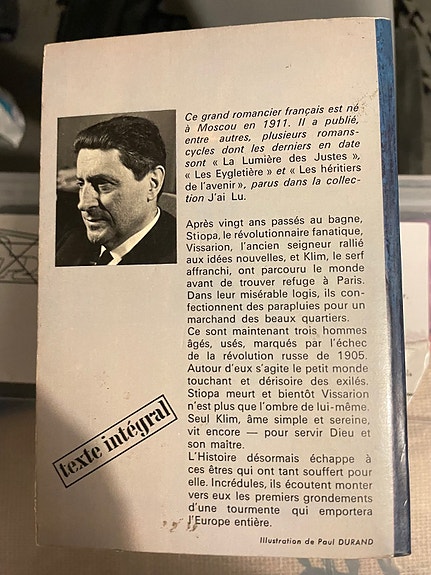 Ce grand romancier français est né à Moscou en 1911. Il a publié, entre autres, plusieurs romans-cycles dont les derniers en date sont « La Lumière des Justes », « Les Eygletière » et « Les héritiers de l'avenir », parus dans la collection J'ai Lu.

Après vingt ans passés au bagne, Stiopa, le révolutionnaire fanatique, Vissarion, l'ancien seigneur rallié aux idées nouvelles, et Klim, le serf affranchi, ont parcouru le monde avant de trouver refuge à Paris. Dans leur misérable logis, ils confectionnent des parapluies pour un marchand des beaux quartiers.
Ce sont maintenant trois hommes âgés, usés, marqués par l'échec de la révolution russe de 1905. Autour d'eux s'agite le petit monde touchant et dérisoire des exilés. Stiopa meurt et bientôt Vissarion n'est plus que l'ombre de lui-même. Seul Klim, âme simple et sereine, vit encore — pour servir Dieu et son maître.
L'Histoire désormais échappe à ces êtres qui ont tant souffert pour elle. Incrédules, ils écoutent monter vers eux les premiers grondements d'une tourmente qui emportera l'Europe entière.

texte intégral

Illustration de Paul DURAND